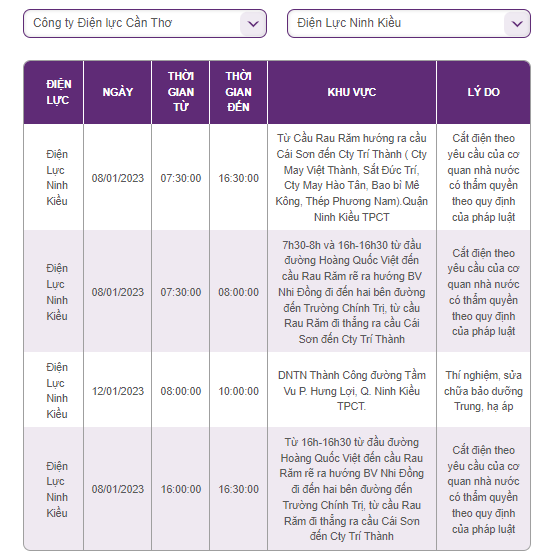 Công ty Điện lực Cần Thơ

Điện Lực Ninh Kiều

| ĐIỆN LỰC | NGÀY | THỜI GIAN TỪ | THỜI GIAN ĐẾN | KHU VỰC | LÝ DO |
|---|---|---|---|---|---|
| Điện Lực Ninh Kiều | 08/01/2023 | 07:30:00 | 16:30:00 | Từ Cầu Rau Răm hướng ra cầu Cái Sơn đến Cty Trí Thành ( Cty May Việt Thành, Sắt Đức Trí, Cty May Hào Tân, Bao bì Mê Kông, Thép Phương Nam).Quận Ninh Kiều TPCT | Cắt điện theo yêu cầu của cơ quan nhà nước có thẩm quyền theo quy định của pháp luật |
| Điện Lực Ninh Kiều | 08/01/2023 | 07:30:00 | 08:00:00 | 7h30-8h và 16h-16h30 từ đầu đường Hoàng Quốc Việt đến cầu Rau Răm rẽ ra hướng BV Nhi Đồng đi đến hai bên đường đến Trường Chính Trị, từ cầu Rau Răm đi thẳng ra cầu Cái Sơn đến Cty Trí Thành | Cắt điện theo yêu cầu của cơ quan nhà nước có thẩm quyền theo quy định của pháp luật |
| Điện Lực Ninh Kiều | 12/01/2023 | 08:00:00 | 10:00:00 | DNTN Thành Công đường Tầm Vu P. Hưng Lợi, Q. Ninh Kiều TPCT. | Thí nghiệm, sửa chữa bảo dưỡng Trung, hạ áp |
| Điện Lực Ninh Kiều | 08/01/2023 | 16:00:00 | 16:30:00 | Từ 16h-16h30 từ đầu đường Hoàng Quốc Việt đến cầu Rau Răm rẽ ra hướng BV Nhi Đồng đi đến hai bên đường đến Trường Chính Trị, từ cầu Rau Răm đi thẳng ra cầu Cái Sơn đến Cty Trí Thành | Cắt điện theo yêu cầu của cơ quan nhà nước có thẩm quyền theo quy định của pháp luật |